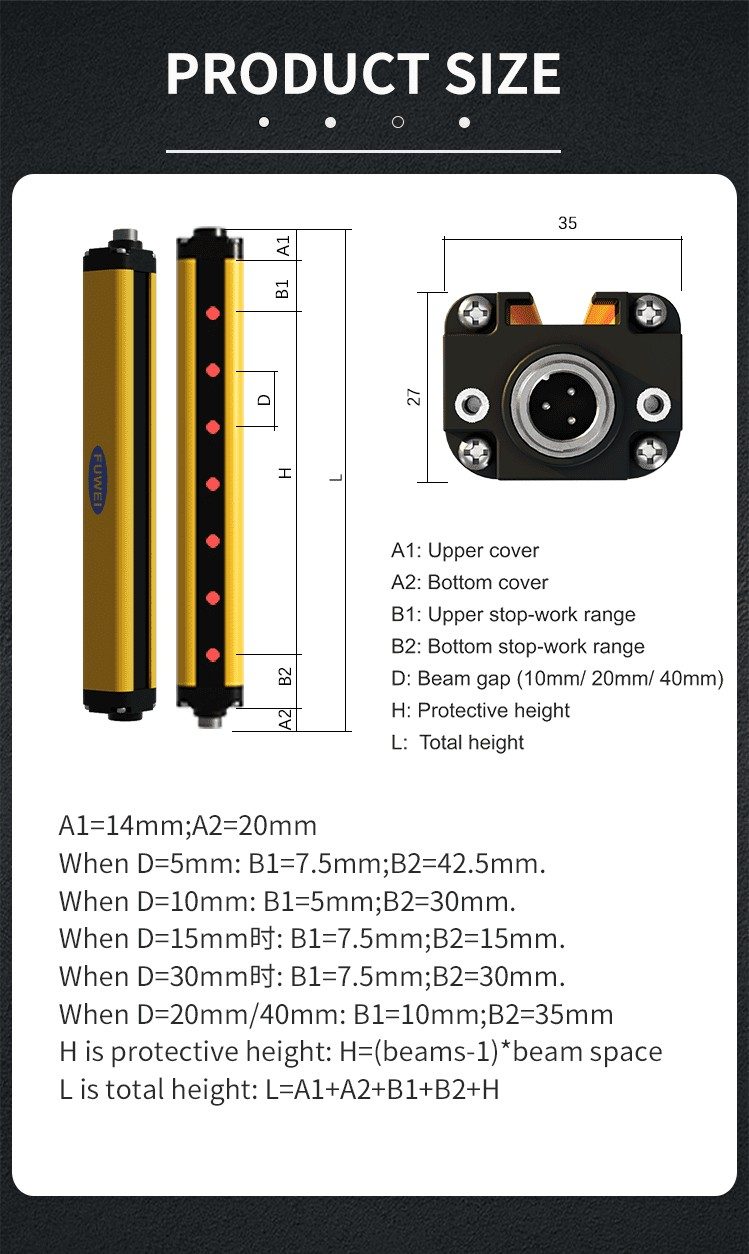 PRODUCT SIZE

FUWEI

A1
B1
D
H
L
B2
A2

35
27

A1: Upper cover
A2: Bottom cover
B1: Upper stop-work range
B2: Bottom stop-work range
D: Beam gap (10mm/ 20mm/ 40mm)
H: Protective height
L: Total height

A1=14mm;A2=20mm
When D=5mm: B1=7.5mm;B2=42.5mm.
When D=10mm: B1=5mm;B2=30mm.
When D=15mm时: B1=7.5mm;B2=15mm.
When D=30mm时: B1=7.5mm;B2=30mm.
When D=20mm/40mm: B1=10mm;B2=35mm
H is protective height: H=(beams-1)*beam space
L is total height: L=A1+A2+B1+B2+H